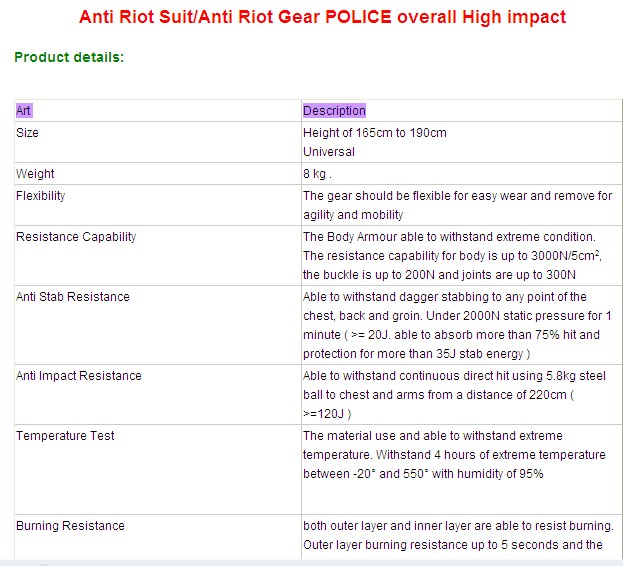 Anti Riot Suit/Anti Riot Gear POLICE overall High impact

Product details:

| Art | Description |
|---|---|
| Size | Height of 165cm to 190cm Universal |
| Weight | 8 kg . |
| Flexibility | The gear should be flexible for easy wear and remove for agility and mobility |
| Resistance Capability | The Body Armour able to withstand extreme condition. The resistance capability for body is up to 3000N/5cm$^2$, the buckle is up to 200N and joints are up to 300N |
| Anti Stab Resistance | Able to withstand dagger stabbing to any point of the chest, back and groin. Under 2000N static pressure for 1 minute ( >= 20J. able to absorb more than 75% hit and protection for more than 35J stab energy ) |
| Anti Impact Resistance | Able to withstand continuous direct hit using 5.8kg steel ball to chest and arms from a distance of 220cm ( >=120J ) |
| Temperature Test | The material use and able to withstand extreme temperature. Withstand 4 hours of extreme temperature between -20° and 550° with humidity of 95% |
| Burning Resistance | both outer layer and inner layer are able to resist burning. Outer layer burning resistance up to 5 seconds and the |